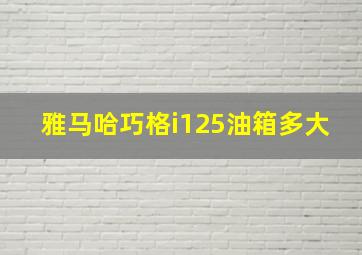 雅马哈巧格i125油箱多大